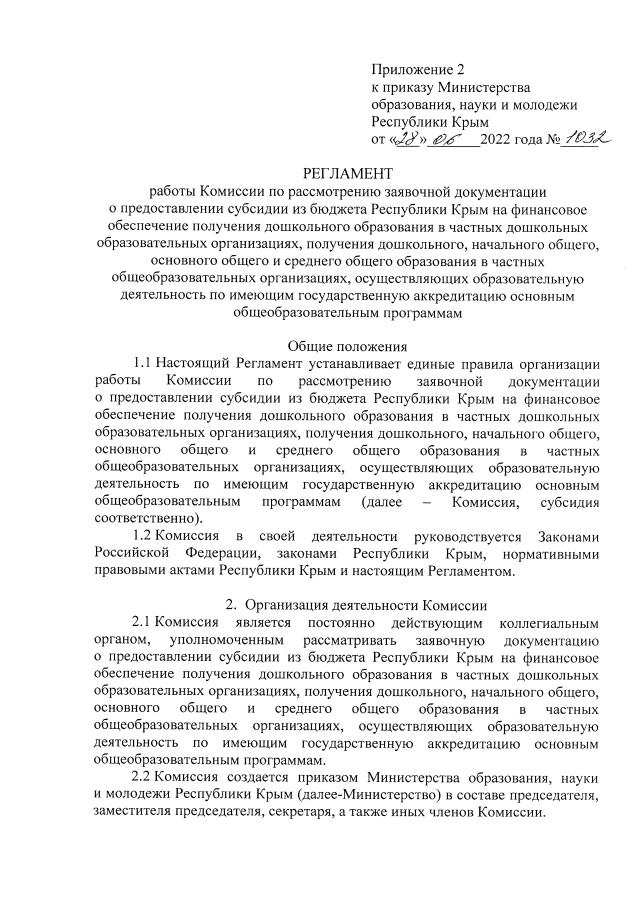 Приложение 2
к приказу Министерства образования, науки и молодежи Республики Крым
от «28» 06 2022 года № 1032

РЕГЛАМЕНТ
работы Комиссии по рассмотрению заявочной документации о предоставлении субсидии из бюджета Республики Крым на финансовое обеспечение получения дошкольного образования в частных дошкольных образовательных организациях, получения дошкольного, начального общего, основного общего и среднего общего образования в частных общеобразовательных организациях, осуществляющих образовательную деятельность по имеющим государственную аккредитацию основным общеобразовательным программам

Общие положения

1.1 Настоящий Регламент устанавливает единые правила организации работы Комиссии по рассмотрению заявочной документации о предоставлении субсидии из бюджета Республики Крым на финансовое обеспечение получения дошкольного образования в частных дошкольных образовательных организациях, получения дошкольного, начального общего, основного общего и среднего общего образования в частных общеобразовательных организациях, осуществляющих образовательную деятельность по имеющим государственную аккредитацию основным общеобразовательным программам (далее – Комиссия, субсидия соответственно).

1.2 Комиссия в своей деятельности руководствуется Законами Российской Федерации, законами Республики Крым, нормативными правовыми актами Республики Крым и настоящим Регламентом.

2. Организация деятельности Комиссии

2.1 Комиссия является постоянно действующим коллегиальным органом, уполномоченным рассматривать заявочную документацию о предоставлении субсидии из бюджета Республики Крым на финансовое обеспечение получения дошкольного образования в частных дошкольных образовательных организациях, получения дошкольного, начального общего, основного общего и среднего общего образования в частных общеобразовательных организациях, осуществляющих образовательную деятельность по имеющим государственную аккредитацию основным общеобразовательным программам.

2.2 Комиссия создается приказом Министерства образования, науки и молодежи Республики Крым (далее-Министерство) в составе председателя, заместителя председателя, секретаря, а также иных членов Комиссии.